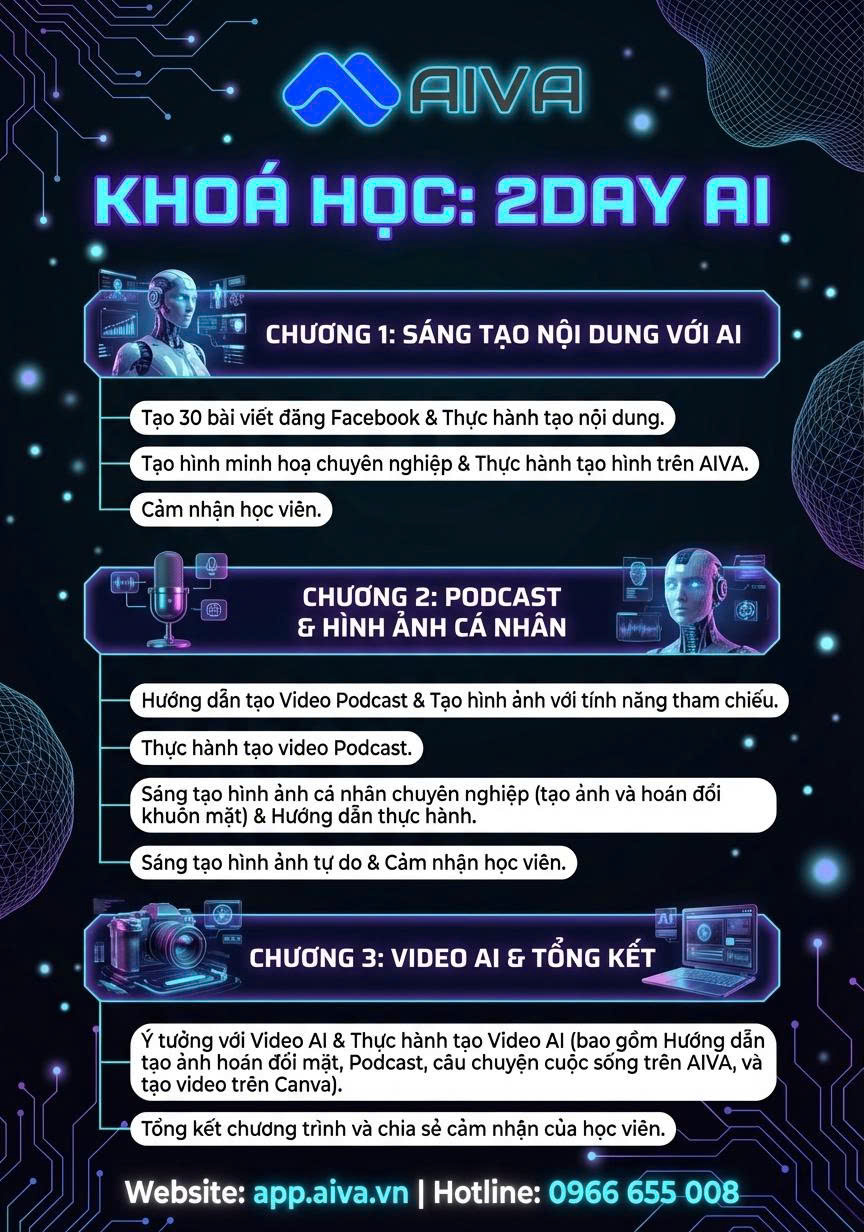 AIVA

KHOÁ HỌC: 2DAY AI

CHƯƠNG 1: SÁNG TẠO NỘI DUNG VỚI AI

Tạo 30 bài viết đăng Facebook & Thực hành tạo nội dung.

Tạo hình minh hoạ chuyên nghiệp & Thực hành tạo hình trên AIVA.

Cảm nhận học viên.

CHƯƠNG 2: PODCAST & HÌNH ẢNH CÁ NHÂN

Hướng dẫn tạo Video Podcast & Tạo hình ảnh với tính năng tham chiếu.

Thực hành tạo video Podcast.

Sáng tạo hình ảnh cá nhân chuyên nghiệp (tạo ảnh và hoán đổi khuôn mặt) & Hướng dẫn thực hành.

Sáng tạo hình ảnh tự do & Cảm nhận học viên.

CHƯƠNG 3: VIDEO AI & TỔNG KẾT

Ý tưởng với Video AI & Thực hành tạo Video AI (bao gồm Hướng dẫn tạo ảnh hoán đổi mặt, Podcast, câu chuyện cuộc sống trên AIVA, và tạo video trên Canva).

Tổng kết chương trình và chia sẻ cảm nhận của học viên.

Website: app.aiva.vn | Hotline: 0966 655 008